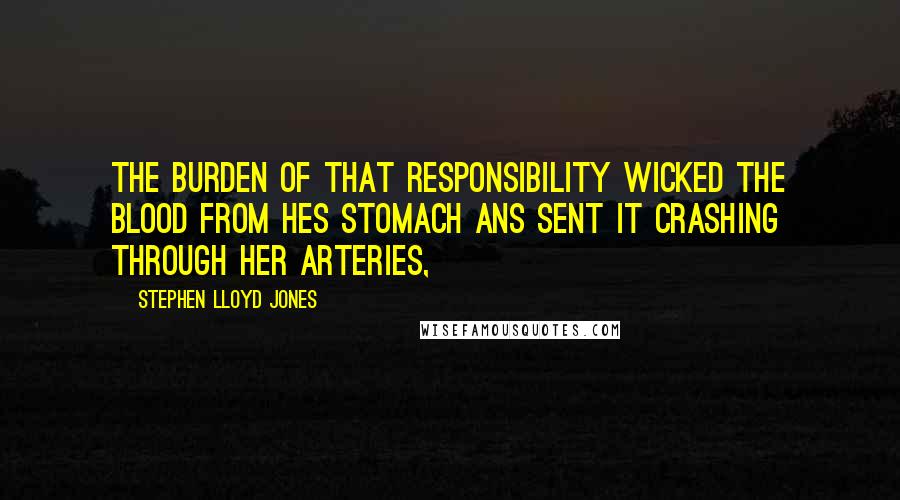 THE BURDEN OF THAT RESPONSIBILITY WICKED THE BLOOD FROM HES STOMACH ANS SENT IT CRASHING THROUGH HER ARTERIES,

STEPHEN LLOYD JONES

WISEFAMOUSQUOTES.COM